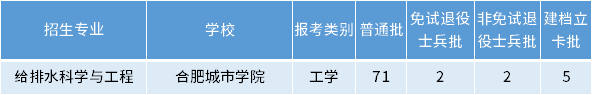 | 招生专业 | 学校 | 报考类别 | 普通批 | 免试退役士兵批 | 非免试退役士兵批 | 建档立卡批 |
|---|---|---|---|---|---|---|
| 给排水科学与工程 | 合肥城市学院 | 工学 | 71 | 2 | 2 | 5 |